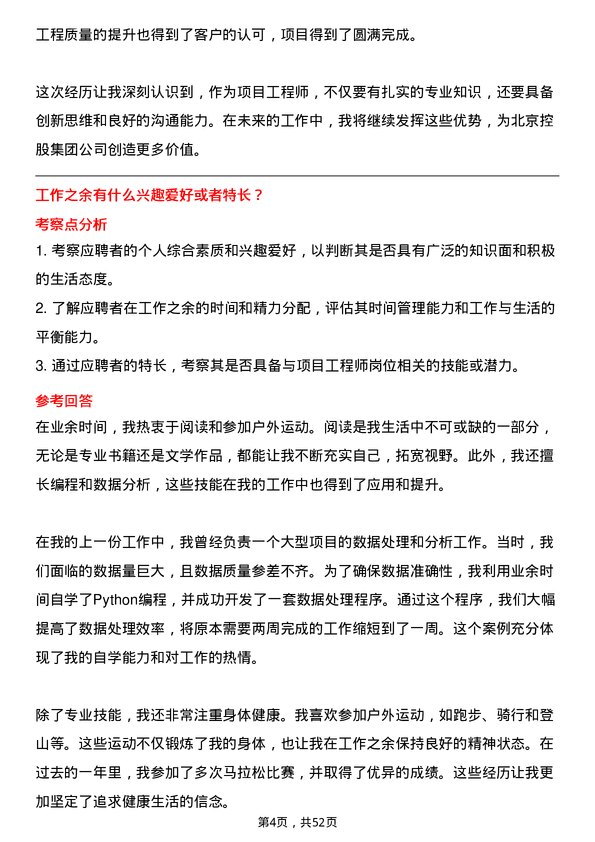 工程质量的提升也得到了客户的认可，项目得到了圆满完成。

这次经历让我深刻认识到，作为项目工程师，不仅要有扎实的专业知识，还要具备创新思维和良好的沟通能力。在未来的工作中，我将继续发挥这些优势，为北京控股集团公司创造更多价值。

工作之余有什么兴趣爱好或者特长？

考察点分析

1. 考察应聘者的个人综合素质和兴趣爱好，以判断其是否具有广泛的知识面和积极的生活态度。

2. 了解应聘者在工作之余的时间和精力分配，评估其时间管理能力和工作与生活的平衡能力。

3. 通过应聘者的特长，考察其是否具备与项目工程师岗位相关的技能或潜力。

参考回答

在业余时间，我热衷于阅读和参加户外运动。阅读是我生活中不可或缺的一部分，无论是专业书籍还是文学作品，都能让我不断充实自己，拓宽视野。此外，我还擅长编程和数据分析，这些技能在我的工作中也得到了应用和提升。

在我的上一份工作中，我曾经负责一个大型项目的数据处理和分析工作。当时，我们面临的数据量巨大，且数据质量参差不齐。为了确保数据准确性，我利用业余时间自学了Python编程，并成功开发了一套数据处理程序。通过这个程序，我们大幅提高了数据处理效率，将原本需要两周完成的工作缩短到了一周。这个案例充分体现了我的自学能力和对工作的热情。

除了专业技能，我还非常注重身体健康。我喜欢参加户外运动，如跑步、骑行和登山等。这些运动不仅锻炼了我的身体，也让我在工作之余保持良好的精神状态。在过去的一年里，我参加了多次马拉松比赛，并取得了优异的成绩。这些经历让我更加坚定了追求健康生活的信念。

第4页，共52页